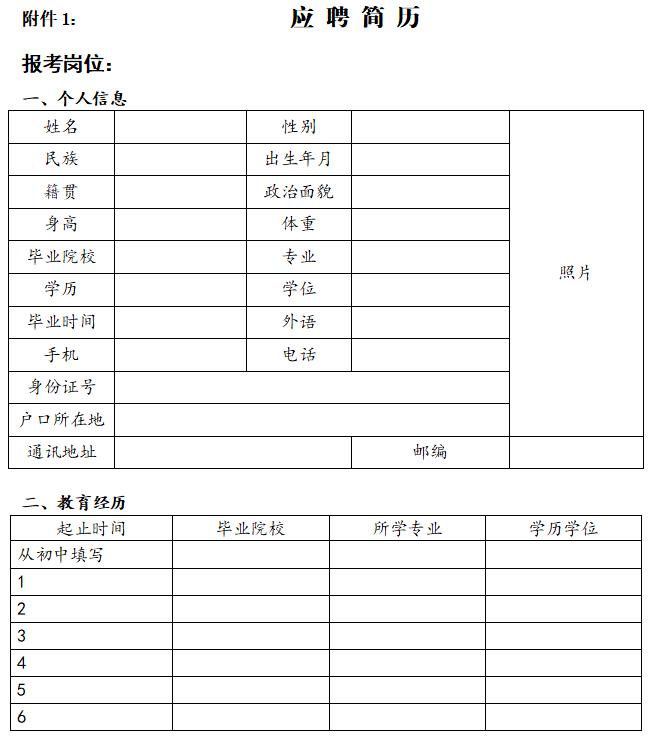 附件 1:

应 聘 简 历

报考岗位:

一、个人信息

| 姓名 |  | 性别 |  | 照片 |
|---|---|---|---|---|
| 民族 |  | 出生年月 |  |  |
| 籍贯 |  | 政治面貌 |  |  |
| 身高 |  | 体重 |  |  |
| 毕业院校 |  | 专业 |  |  |
| 学历 |  | 学位 |  |  |
| 毕业时间 |  | 外语 |  |  |
| 手机 |  | 电话 |  |  |
| 身份证号 |  |  |  |  |
| 户口所在地 |  |  |  |  |
| 通讯地址 |  | 邮编 |  |  |

二、教育经历

| 起止时间 | 毕业院校 | 所学专业 | 学历学位 |
|---|---|---|---|
| 从初中填写 |  |  |  |
| 1 |  |  |  |
| 2 |  |  |  |
| 3 |  |  |  |
| 4 |  |  |  |
| 5 |  |  |  |
| 6 |  |  |  |